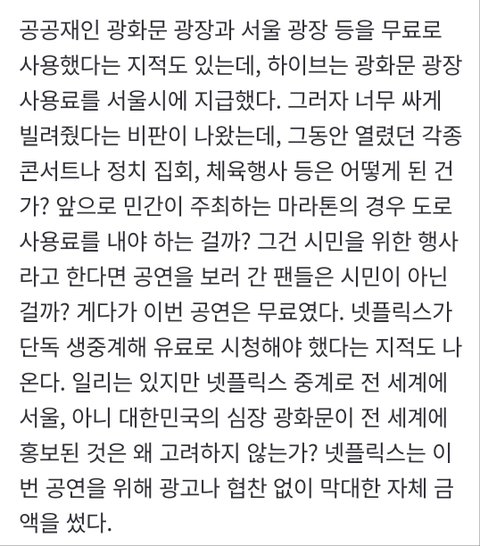 공공재인 광화문 광장과 서울 광장 등을 무료로 사용했다는 지적도 있는데, 하이브는 광화문 광장 사용료를 서울시에 지급했다. 그러자 너무 싸게 빌려줬다는 비판이 나왔는데, 그동안 열렸던 각종 콘서트나 정치 집회, 체육행사 등은 어떻게 된 건가? 앞으로 민간이 주최하는 마라톤의 경우 도로 사용료를 내야 하는 걸까? 그건 시민을 위한 행사라고 한다면 공연을 보러 간 팬들은 시민이 아닌 걸까? 게다가 이번 공연은 무료였다. 넷플릭스가 단독 생중계해 유료로 시청해야 했다는 지적도 나온다. 일리는 있지만 넷플릭스 중계로 전 세계에 서울, 아니 대한민국의 심장 광화문이 전 세계에 홍보된 것은 왜 고려하지 않는가? 넷플릭스는 이번 공연을 위해 광고나 협찬 없이 막대한 자체 금액을 썼다.